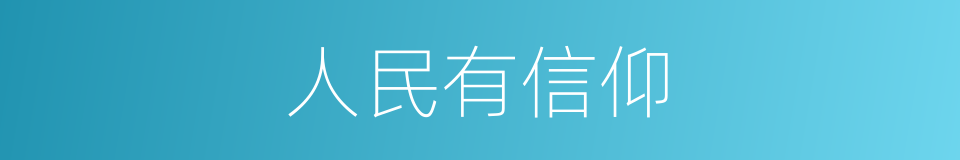 人民有信仰